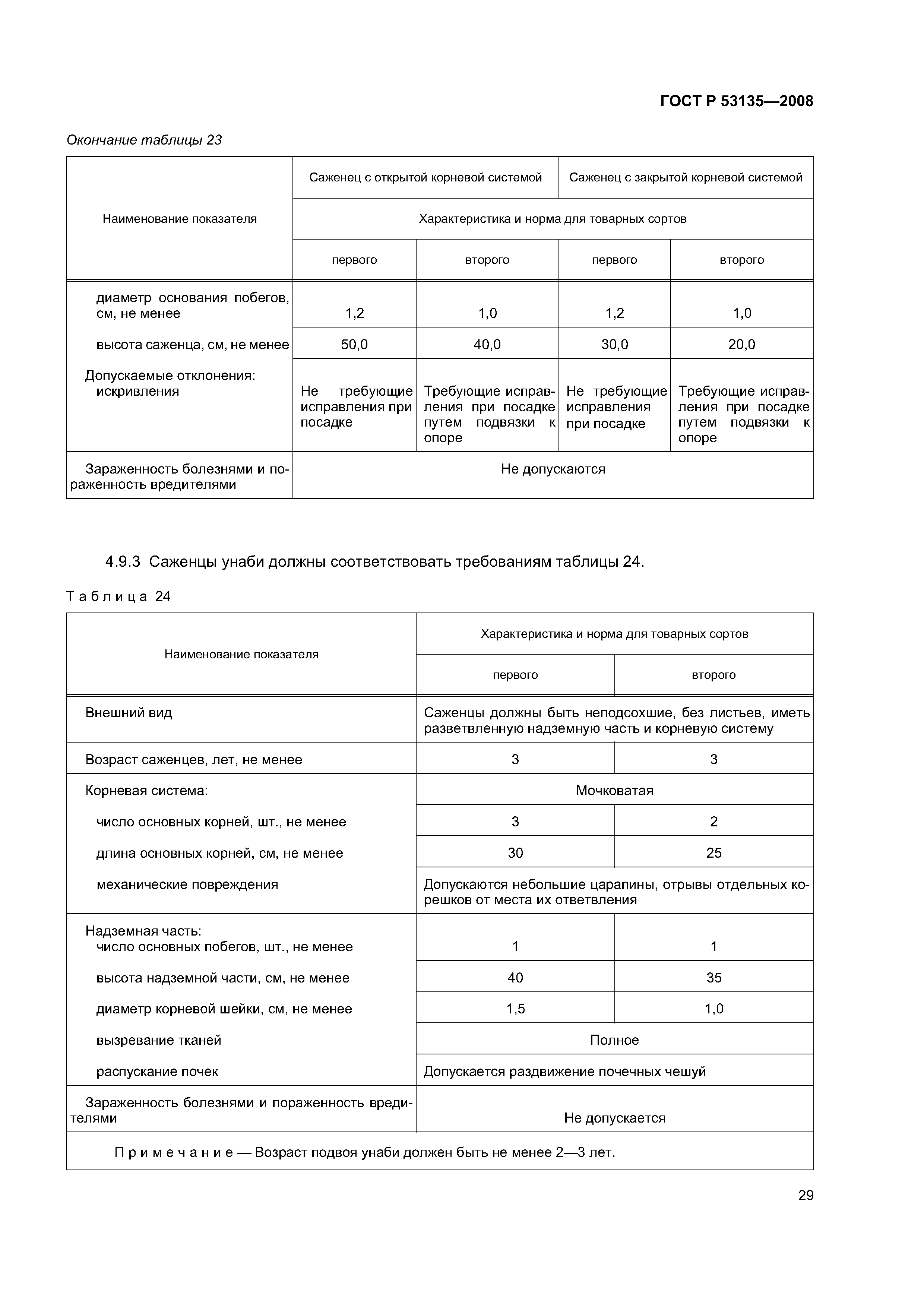 ГОСТ Р 53135—2008

Окончание таблицы 23

| Наименование показателя | Саженец с открытой корневой системой | | Саженец с закрытой корневой системой | |
|---|---|---|---|---|
| | Характеристика и норма для товарных сортов | | | |
| | первого | второго | первого | второго |
| диаметр основания побегов, см, не менее | 1,2 | 1,0 | 1,2 | 1,0 |
| высота саженца, см, не менее | 50,0 | 40,0 | 30,0 | 20,0 |
| Допускаемые отклонения: искривления | Не требующие исправления при посадке | Требующие исправления при посадке путем подвязки к опоре | Не требующие исправления при посадке | Требующие исправления при посадке путем подвязки к опоре |
| Зараженность болезнями и пораженность вредителями | Не допускаются | | | |

4.9.3 Саженцы унаби должны соответствовать требованиям таблицы 24.

Таблица 24

| Наименование показателя | Характеристика и норма для товарных сортов | |
|---|---|---|
| | первого | второго |
| Внешний вид | Саженцы должны быть неподсохшие, без листьев, иметь разветвленную надземную часть и корневую систему | |
| Возраст саженцев, лет, не менее | 3 | 3 |
| Корневая система: | Мочковатая | |
| число основных корней, шт., не менее | 3 | 2 |
| длина основных корней, см, не менее | 30 | 25 |
| механические повреждения | Допускаются небольшие царапины, отрывы отдельных корешков от места их ответвления | |
| Надземная часть: число основных побегов, шт., не менее | 1 | 1 |
| высота надземной части, см, не менее | 40 | 35 |
| диаметр корневой шейки, см, не менее | 1,5 | 1,0 |
| вызревание тканей | Полное | |
| распускание почек | Допускается раздвижение почечных чешуй | |
| Зараженность болезнями и пораженность вредителями | Не допускается | |
| Примечание — Возраст подвоя унаби должен быть не менее 2—3 лет. | | |

29